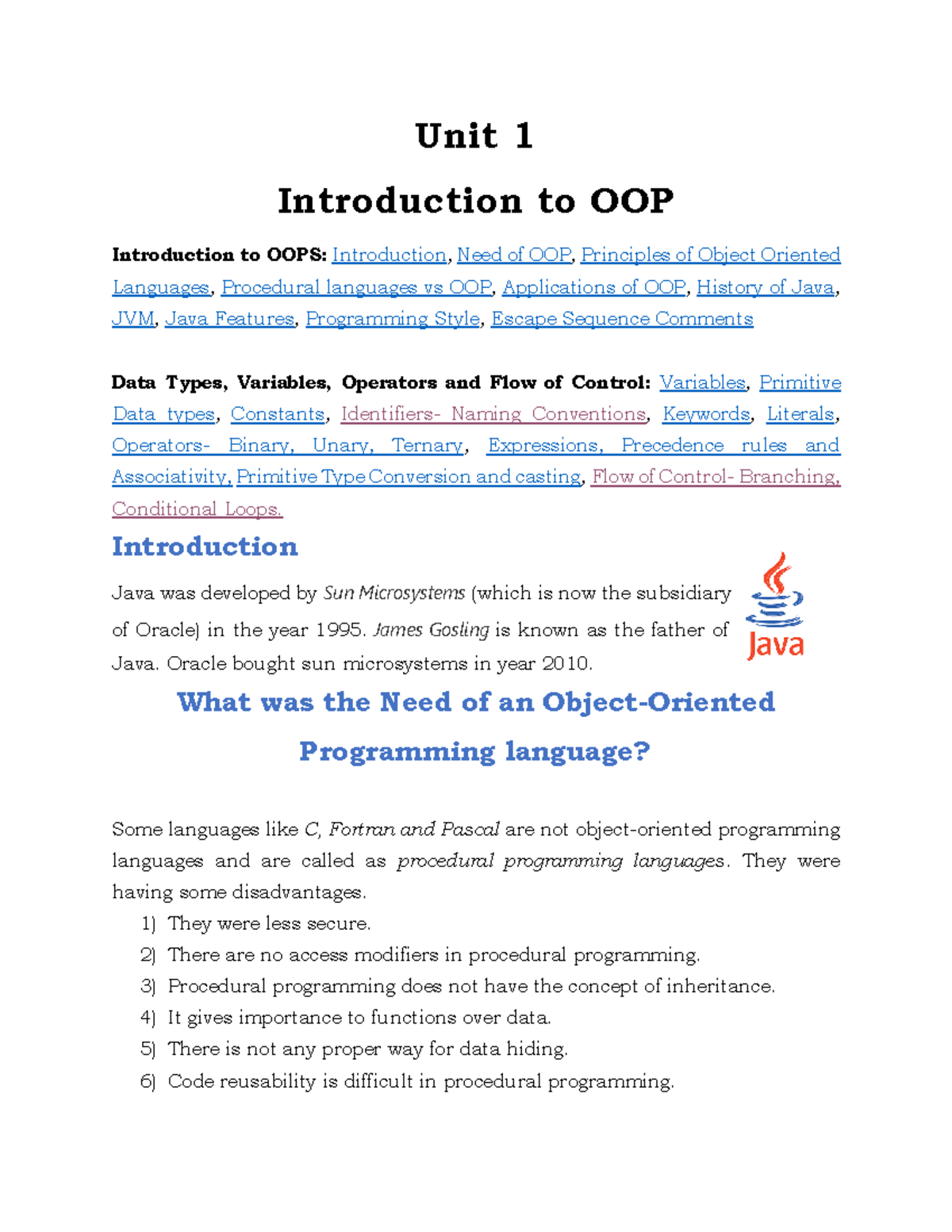 Unit 1

Introduction to OOP

Introduction to OOPS: Introduction, Need of OOP, Principles of Object Oriented Languages, Procedural languages vs OOP, Applications of OOP, History of Java, JVM, Java Features, Programming Style, Escape Sequence Comments

Data Types, Variables, Operators and Flow of Control: Variables, Primitive Data types, Constants, Identifiers- Naming Conventions, Keywords, Literals, Operators- Binary, Unary, Ternary, Expressions, Precedence rules and Associativity, Primitive Type Conversion and casting, Flow of Control- Branching, Conditional Loops.

Introduction

Java was developed by Sun Microsystems (which is now the subsidiary of Oracle) in the year 1995. James Gosling is known as the father of Java. Oracle bought sun microsystems in year 2010.

Java

What was the Need of an Object-Oriented Programming language?

Some languages like C, Fortran and Pascal are not object-oriented programming languages and are called as procedural programming languages. They were having some disadvantages.

1) They were less secure.
2) There are no access modifiers in procedural programming.
3) Procedural programming does not have the concept of inheritance.
4) It gives importance to functions over data.
5) There is not any proper way for data hiding.
6) Code reusability is difficult in procedural programming.